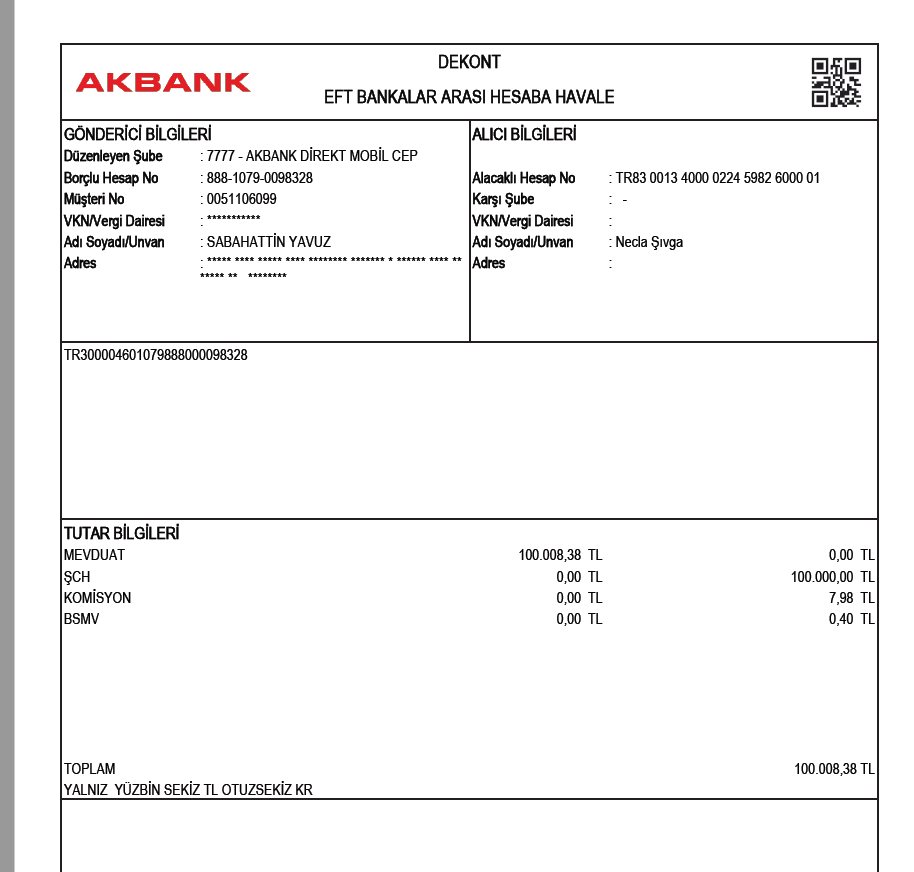 AKBANK

DEKONT

EFT BANKALAR ARASI HESABA HAVALE

GÖNDERİCİ BİLGİLERİ
Düzenleyen Şube : 7777 - AKBANK DİREKT MOBİL CEP
Borçlu Hesap No : 888-1079-0098328
Müşteri No : 0051106099
VKN/Vergi Dairesi : ***********
Adı Soyadı/Unvan : SABAHATTİN YAVUZ
Adres : ***** **** ***** **** ******** ******* * ****** **** ** ***** ** ********

ALICI BİLGİLERİ
Alacaklı Hesap No : TR83 0013 4000 0224 5982 6000 01
Karşı Şube : -
VKN/Vergi Dairesi :
Adı Soyadı/Unvan : Necla Şıvga
Adres :

TR300004601079888000098328

TUTAR BİLGİLERİ

| | | |
|---|---|---|
| MEVDUAT | 100.008,38 TL | 0,00 TL |
| ŞCH | 0,00 TL | 100.000,00 TL |
| KOMİSYON | 0,00 TL | 7,98 TL |
| BSMV | 0,00 TL | 0,40 TL |

TOPLAM 100.008,38 TL
YALNIZ YÜZBİN SEKİZ TL OTUZSEKİZ KR